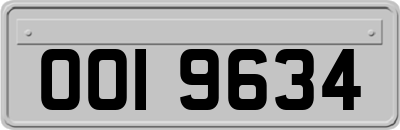 OOI 9634